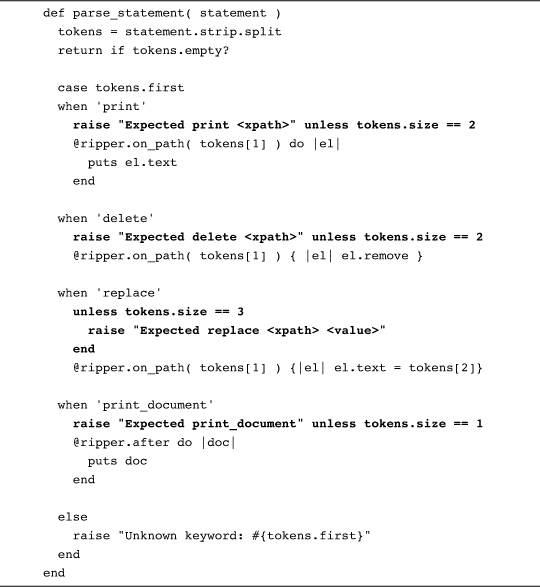 def parse_statement( statement )
  tokens = statement.strip.split
  return if tokens.empty?

  case tokens.first
  when 'print'
    raise "Expected print <xpath>" unless tokens.size == 2
    @ripper.on_path( tokens[1] ) do |el|
      puts el.text
    end

  when 'delete'
    raise "Expected delete <xpath>" unless tokens.size == 2
    @ripper.on_path( tokens[1] ) { |el| el.remove }

  when 'replace'
    unless tokens.size == 3
      raise "Expected replace <xpath> <value>"
    end
    @ripper.on_path( tokens[1] ) {|el| el.text = tokens[2]}

  when 'print_document'
    raise "Expected print_document" unless tokens.size == 1
    @ripper.after do |doc|
      puts doc
    end

  else
    raise "Unknown keyword: #{tokens.first}"
  end
end